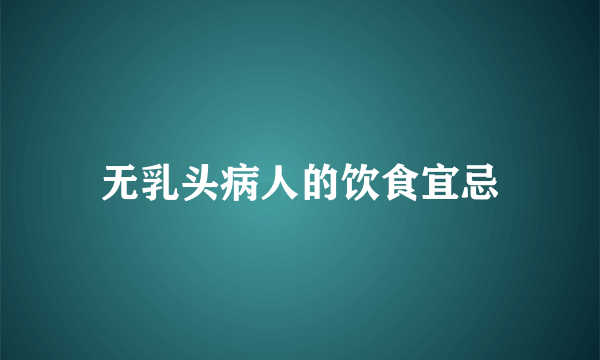 无乳头病人的饮食宜忌